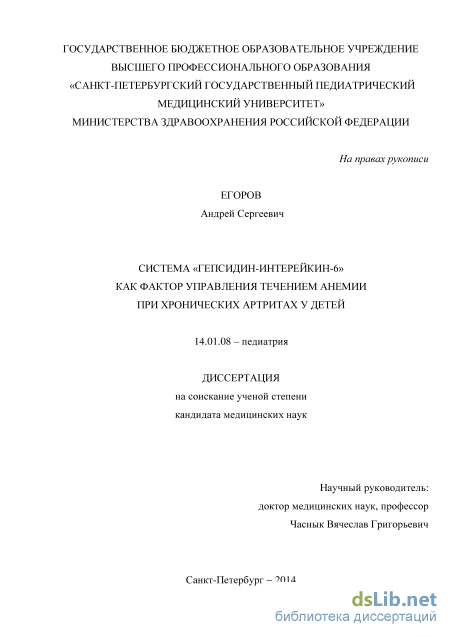 ГОСУДАРСТВЕННОЕ БЮДЖЕТНОЕ ОБРАЗОВАТЕЛЬНОЕ УЧРЕЖДЕНИЕ ВЫСШЕГО ПРОФЕССИОНАЛЬНОГО ОБРАЗОВАНИЯ «САНКТ-ПЕТЕРБУРГСКИЙ ГОСУДАРСТВЕННЫЙ ПЕДИАТРИЧЕСКИЙ МЕДИЦИНСКИЙ УНИВЕРСИТЕТ» МИНИСТЕРСТВА ЗДРАВООХРАНЕНИЯ РОССИЙСКОЙ ФЕДЕРАЦИИ

На правах рукописи

ЕГОРОВ
Андрей Сергеевич

СИСТЕМА «ГЕПСИДИН-ИНТЕРЕЙКИН-6» КАК ФАКТОР УПРАВЛЕНИЯ ТЕЧЕНИЕМ АНЕМИИ ПРИ ХРОНИЧЕСКИХ АРТРИТАХ У ДЕТЕЙ

14.01.08 – педиатрия

ДИССЕРТАЦИЯ
на соискание ученой степени
кандидата медицинских наук

Научный руководитель:
доктор медицинских наук, профессор
Часнык Вячеслав Григорьевич

Санкт-Петербург – 2014

dsLib.net
библиотека диссертаций